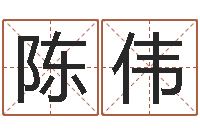 陈伟